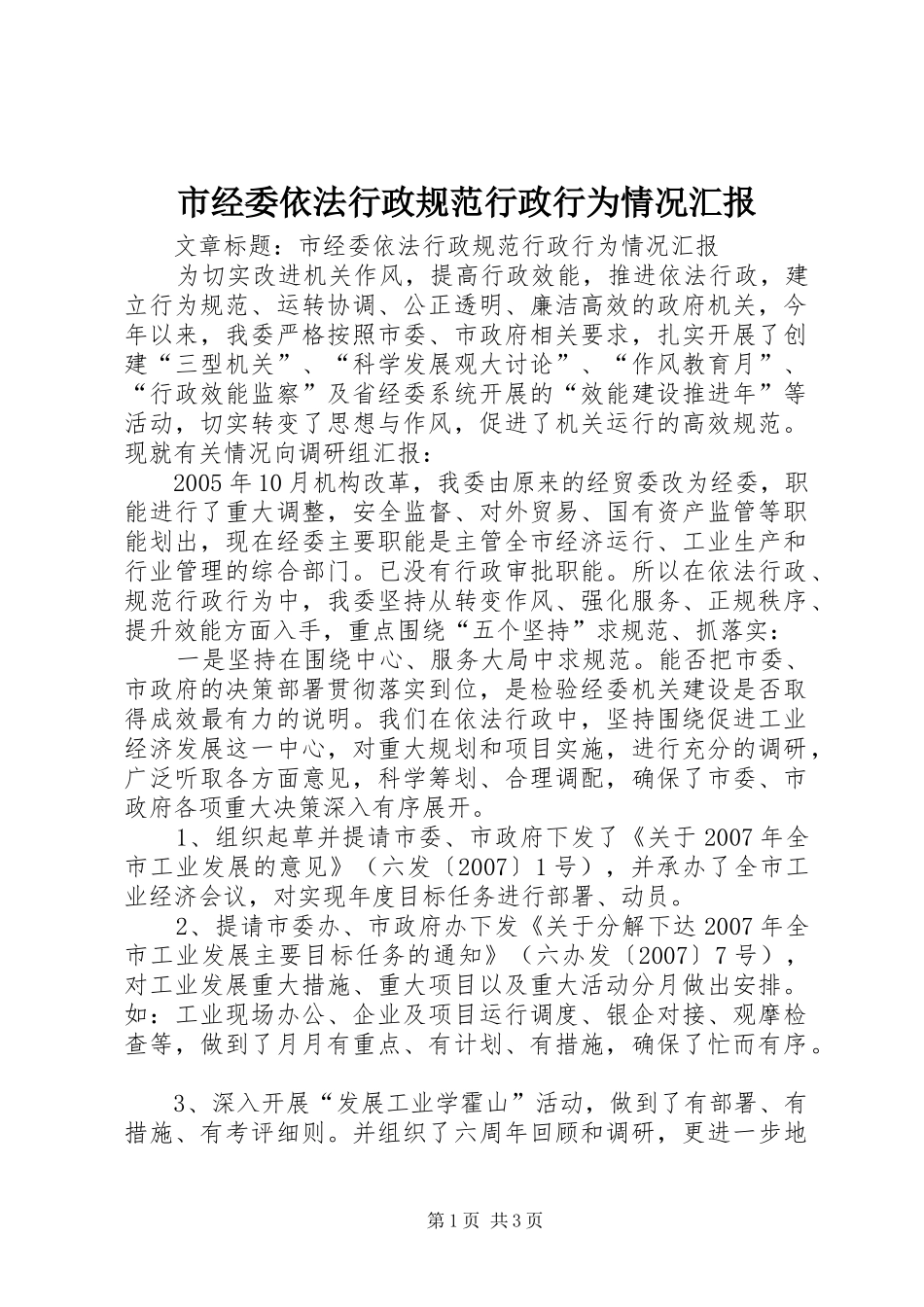 市经委依法行政规范行政行为情况汇报

文章标题：市经委依法行政规范行政行为情况汇报

为切实改进机关作风，提高行政效能，推进依法行政，建立行为规范、运转协调、公正透明、廉洁高效的政府机关，今年以来，我委严格按照市委、市政府相关要求，扎实开展了创建“三型机关”、“科学发展观大讨论”、“作风教育月”、“行政效能监察”及省经委系统开展的“效能建设推进年”等活动，切实转变了思想与作风，促进了机关运行的高效规范。现就有关情况向调研组汇报：

2005年10月机构改革，我委由原来的经贸委改为经委，职能进行了重大调整，安全监督、对外贸易、国有资产监管等职能划出，现在经委主要职能是主管全市经济运行、工业生产和行业管理的综合部门。已没有行政审批职能。所以在依法行政、规范行政行为中，我委坚持从转变作风、强化服务、正规秩序、提升效能方面入手，重点围绕“五个坚持”求规范、抓落实：

一是坚持在围绕中心、服务大局中求规范。能否把市委、市政府的决策部署贯彻落实到位，是检验经委机关建设是否取得成效最有力的说明。我们在依法行政中，坚持围绕促进工业经济发展这一中心，对重大规划和项目实施，进行充分的调研，广泛听取各方面意见，科学筹划、合理调配，确保了市委、市政府各项重大决策深入有序展开。

1、组织起草并提请市委、市政府下发了《关于2007年全市工业发展的意见》（六发〔2007〕1号），并承办了全市工业经济会议，对实现年度目标任务进行部署、动员。

2、提请市委办、市政府办下发《关于分解下达2007年全市工业发展主要目标任务的通知》（六办发〔2007〕7号），对工业发展重大措施、重大项目以及重大活动分月做出安排。如：工业现场办公、企业及项目运行调度、银企对接、观摩检查等，做到了月月有重点、有计划、有措施，确保了忙而有序。

3、深入开展“发展工业学霍山”活动，做到了有部署、有措施、有考评细则。并组织了六周年回顾和调研，更进一步地

第1页 共3页